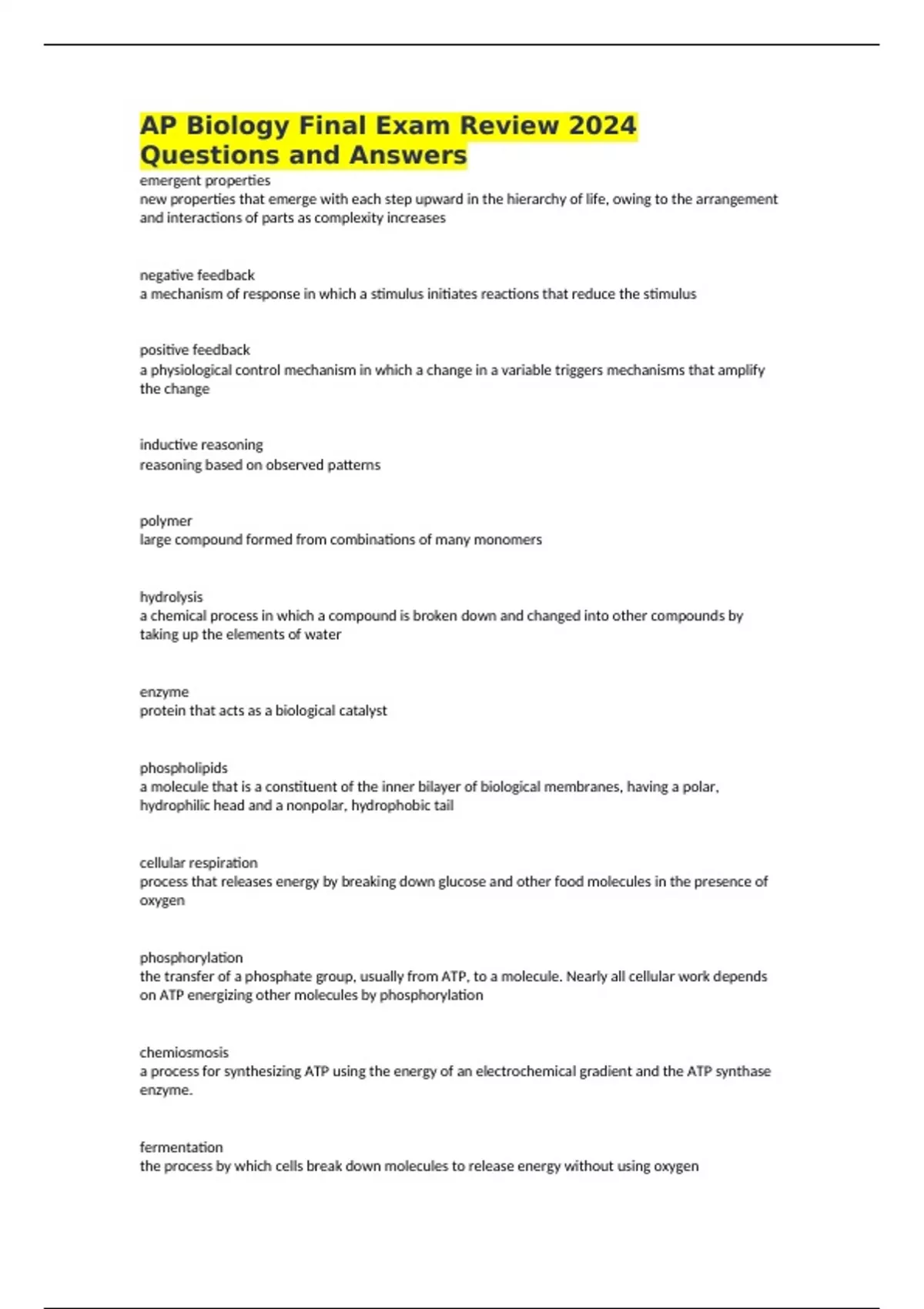 AP Biology Final Exam Review 2024 Questions and Answers

emergent properties
new properties that emerge with each step upward in the hierarchy of life, owing to the arrangement and interactions of parts as complexity increases

negative feedback
a mechanism of response in which a stimulus initiates reactions that reduce the stimulus

positive feedback
a physiological control mechanism in which a change in a variable triggers mechanisms that amplify the change

inductive reasoning
reasoning based on observed patterns

polymer
large compound formed from combinations of many monomers

hydrolysis
a chemical process in which a compound is broken down and changed into other compounds by taking up the elements of water

enzyme
protein that acts as a biological catalyst

phospholipids
a molecule that is a constituent of the inner bilayer of biological membranes, having a polar, hydrophilic head and a nonpolar, hydrophobic tail

cellular respiration
process that releases energy by breaking down glucose and other food molecules in the presence of oxygen

phosphorylation
the transfer of a phosphate group, usually from ATP, to a molecule. Nearly all cellular work depends on ATP energizing other molecules by phosphorylation

chemiosmosis
a process for synthesizing ATP using the energy of an electrochemical gradient and the ATP synthase enzyme.

fermentation
the process by which cells break down molecules to release energy without using oxygen